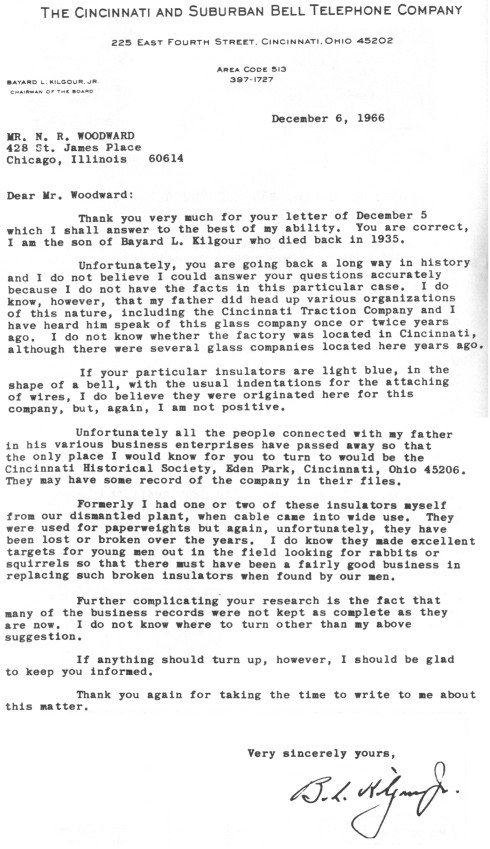 THE CINCINNATI AND SUBURBAN BELL TELEPHONE COMPANY

225 EAST FOURTH STREET, CINCINNATI, OHIO 45202

BAYARD L. KILGOUR, JR.
CHAIRMAN OF THE BOARD

AREA CODE 513
397-1727

December 6, 1966

MR. N. R. WOODWARD
428 St. James Place
Chicago, Illinois 60614

Dear Mr. Woodward:

Thank you very much for your letter of December 5 which I shall answer to the best of my ability. You are correct, I am the son of Bayard L. Kilgour who died back in 1935.

Unfortunately, you are going back a long way in history and I do not believe I could answer your questions accurately because I do not have the facts in this particular case. I do know, however, that my father did head up various organizations of this nature, including the Cincinnati Traction Company and I have heard him speak of this glass company once or twice years ago. I do not know whether the factory was located in Cincinnati, although there were several glass companies located here years ago.

If your particular insulators are light blue, in the shape of a bell, with the usual indentations for the attaching of wires, I do believe they were originated here for this company, but, again, I am not positive.

Unfortunately all the people connected with my father in his various business enterprises have passed away so that the only place I would know for you to turn to would be the Cincinnati Historical Society, Eden Park, Cincinnati, Ohio 45206. They may have some record of the company in their files.

Formerly I had one or two of these insulators myself from our dismantled plant, when cable came into wide use. They were used for paperweights but again, unfortunately, they have been lost or broken over the years. I do know they made excellent targets for young men out in the field looking for rabbits or squirrels so that there must have been a fairly good business in replacing such broken insulators when found by our men.

Further complicating your research is the fact that many of the business records were not kept as complete as they are now. I do not know where to turn other than my above suggestion.

If anything should turn up, however, I should be glad to keep you informed.

Thank you again for taking the time to write to me about this matter.

Very sincerely yours,

B. L. Kilgour Jr.